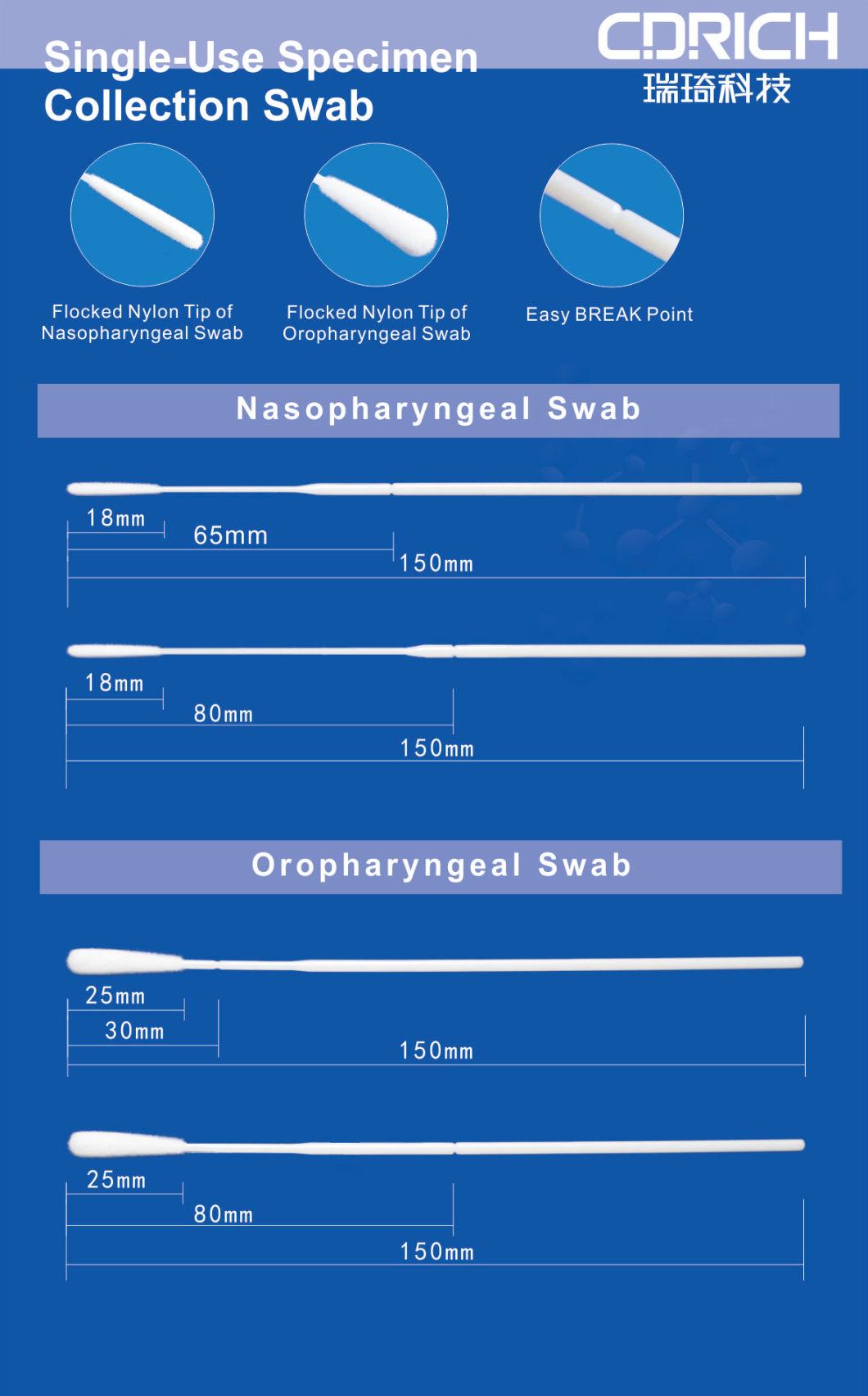 Single-Use Specimen Collection Swab

CDRICH
瑞琦科技

Flocked Nylon Tip of Nasopharyngeal Swab

Flocked Nylon Tip of Oropharyngeal Swab

Easy BREAK Point

Nasopharyngeal Swab

18mm
65mm
150mm

18mm
80mm
150mm

Oropharyngeal Swab

25mm
30mm
150mm

25mm
80mm
150mm